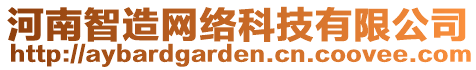 河南智造网络科技有限公司
http://aybardgarden.cn.coovee.com